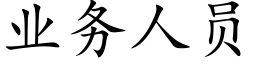 业务人员